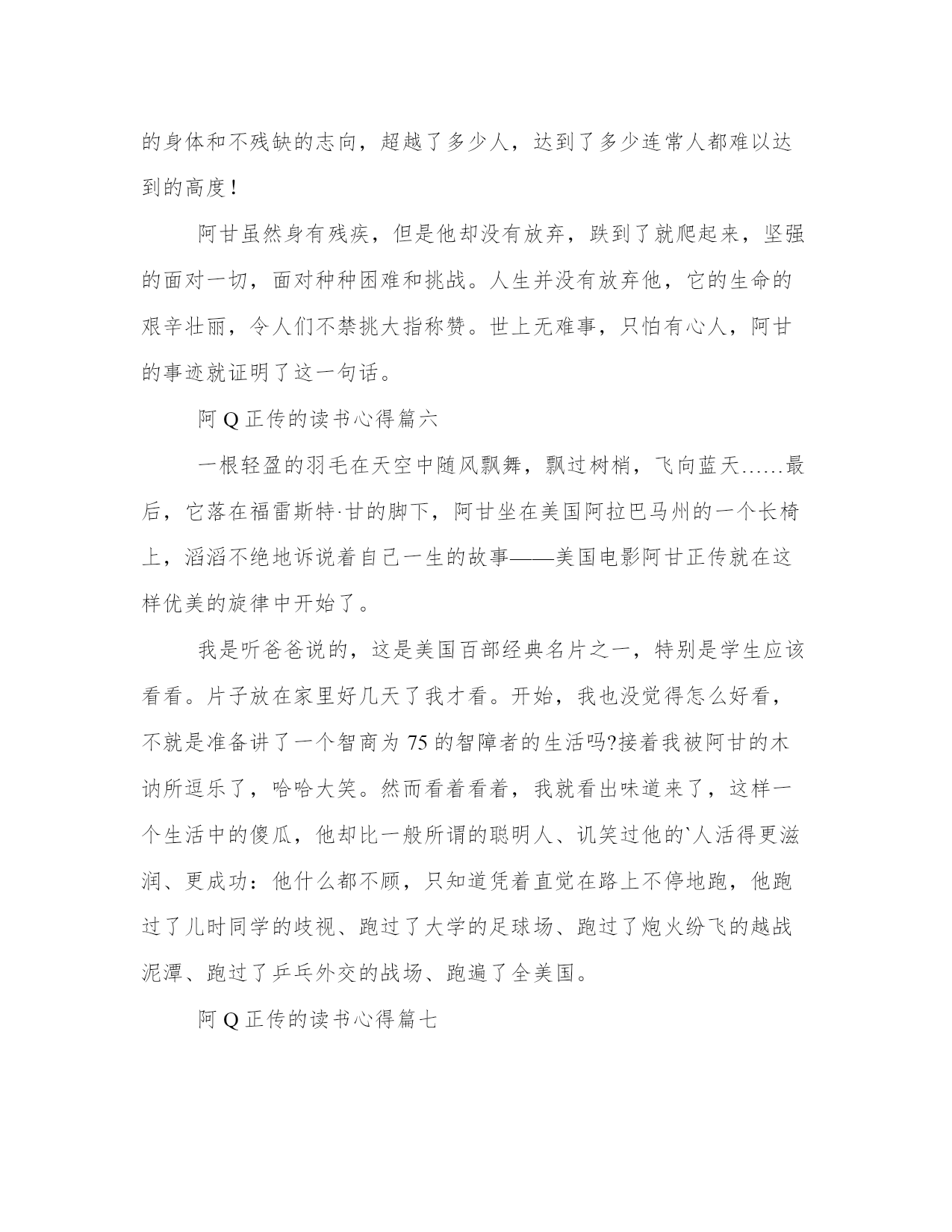 的身体和不残缺的志向，超越了多少人，达到了多少连常人都难以达到的高度！

阿甘虽然身有残疾，但是他却没有放弃，跌到了就爬起来，坚强的面对一切，面对种种困难和挑战。人生并没有放弃他，它的生命的艰辛壮丽，令人们不禁挑大指称赞。世上无难事，只怕有心人，阿甘的事迹就证明了这一句话。

阿 Q 正传的读书心得篇六

一根轻盈的羽毛在天空中随风飘舞，飘过树梢，飞向蓝天……最后，它落在福雷斯特·甘的脚下，阿甘坐在美国阿拉巴马州的一个长椅上，滔滔不绝地诉说着自己一生的故事——美国电影阿甘正传就在这样优美的旋律中开始了。

我是听爸爸说的，这是美国百部经典名片之一，特别是学生应该看看。片子放在家里好几天了我才看。开始，我也没觉得怎么好看，不就是准备讲了一个智商为 75 的智障者的生活吗?接着我被阿甘的木讷所逗乐了，哈哈大笑。然而看着看着，我就看出味道来了，这样一个生活中的傻瓜，他却比一般所谓的聪明人、讥笑过他的`人活得更滋润、更成功：他什么都不顾，只知道凭着直觉在路上不停地跑，他跑过了儿时同学的歧视、跑过了大学的足球场、跑过了炮火纷飞的越战泥潭、跑过了乒乓外交的战场、跑遍了全美国。

阿 Q 正传的读书心得篇七